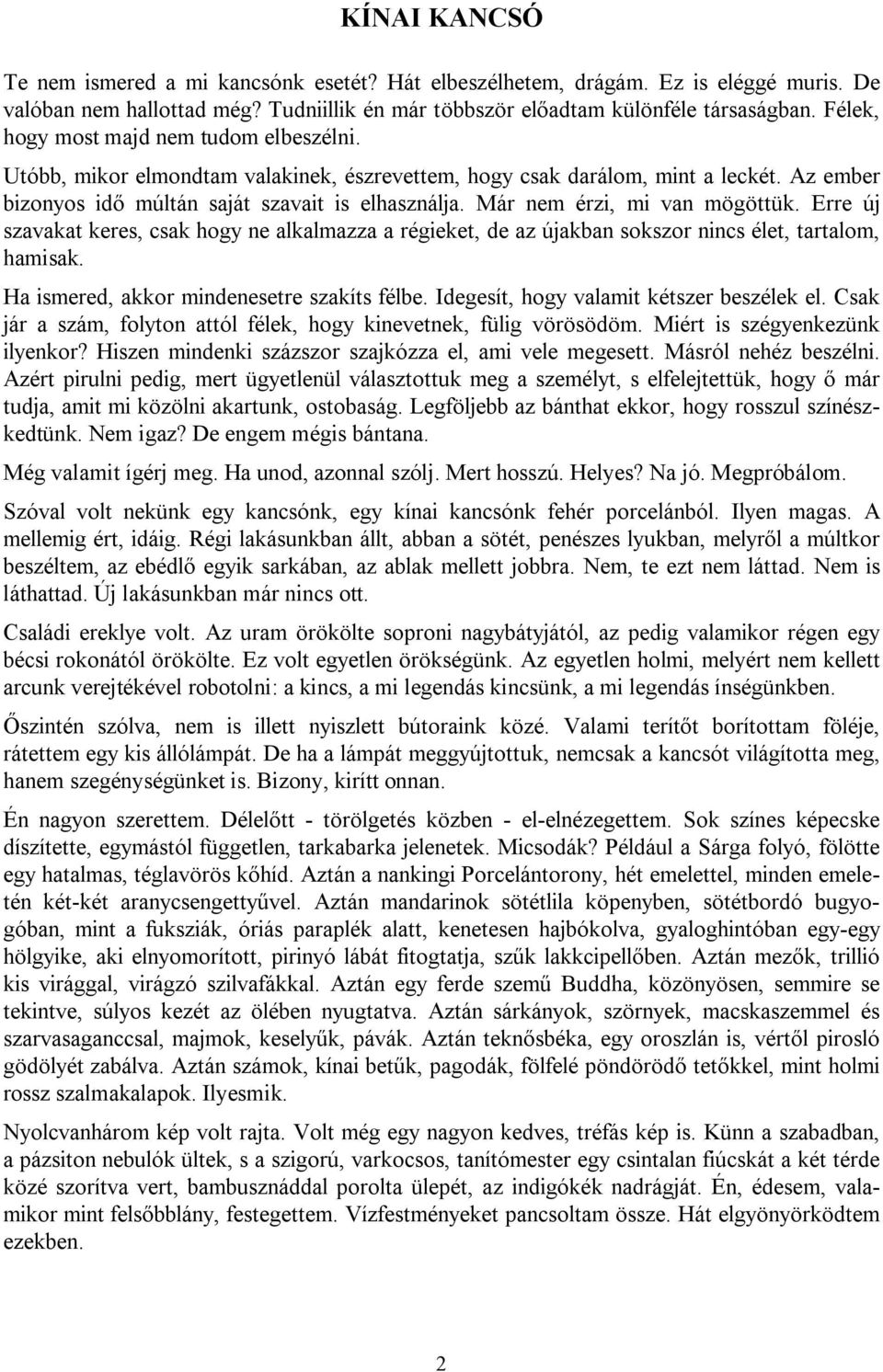 KÍNAI KANCSÓ

Te nem ismered a mi kancsónk esetét? Hát elbeszélhetem, drágám. Ez is eléggé muris. De valóban nem hallottad még? Tudniillik én már többször előadtam különféle társaságban. Félek, hogy most majd nem tudom elbeszélni.

Utóbb, mikor elmondtam valakinek, észrevettem, hogy csak darálom, mint a leckét. Az ember bizonyos idő múltán saját szavait is elhasználja. Már nem érzi, mi van mögöttük. Erre új szavakat keres, csak hogy ne alkalmazza a régieket, de az újakban sokszor nincs élet, tartalom, hamisak.

Ha ismered, akkor mindenesetre szakíts félbe. Idegesít, hogy valamit kétszer beszélek el. Csak jár a szám, folyton attól félek, hogy kinevetnek, fülig vörösödöm. Miért is szégyenkezünk ilyenkor? Hiszen mindenki százszor szajkózza el, ami vele megesett. Másról nehéz beszélni. Azért pirulni pedig, mert ügyetlenül választottuk meg a személyt, s elfelejtettük, hogy ő már tudja, amit mi közölni akartunk, ostobaság. Legföljebb az bánthat ekkor, hogy rosszul színészkedtünk. Nem igaz? De engem mégis bántana.

Még valamit ígérj meg. Ha unod, azonnal szólj. Mert hosszú. Helyes? Na jó. Megpróbálom.

Szóval volt nekünk egy kancsónk, egy kínai kancsónk fehér porcelánból. Ilyen magas. A mellemig ért, idáig. Régi lakásunkban állt, abban a sötét, penészes lyukban, melyről a múltkor beszéltem, az ebédlő egyik sarkában, az ablak mellett jobbra. Nem, te ezt nem láttad. Nem is láthattad. Új lakásunkban már nincs ott.

Családi ereklye volt. Az uram örökölte soproni nagybátyjától, az pedig valamikor régen egy bécsi rokonától örökölte. Ez volt egyetlen örökségünk. Az egyetlen holmi, melyért nem kellett arcunk verejtékével robotolni: a kincs, a mi legendás kincsünk, a mi legendás ínségünkben.

Őszintén szólva, nem is illett nyiszlett bútoraink közé. Valami terítőt borítottam föléje, rátettem egy kis állólámpát. De ha a lámpát meggyújtottuk, nemcsak a kancsót világította meg, hanem szegénységünket is. Bizony, kirítt onnan.

Én nagyon szerettem. Délelőtt - törölgetés közben - el-elnézegettem. Sok színes képecske díszítette, egymástól független, tarkabarka jelenetek. Micsodák? Például a Sárga folyó, fölötte egy hatalmas, téglavörös kőhíd. Aztán a nankingi Porcelántorony, hét emelettel, minden emeletén két-két aranycsengettyűvel. Aztán mandarinok sötétlila köpenyben, sötétbordó bugyogóban, mint a fuksziák, óriás paraplék alatt, kenetesen hajbókolva, gyaloghintóban egy-egy hölgyike, aki elnyomorított, pirinyó lábát fitogtatja, szűk lakkcipellőben. Aztán mezők, trillió kis virággal, virágzó szilvafákkal. Aztán egy ferde szemű Buddha, közönyösen, semmire se tekintve, súlyos kezét az ölében nyugtatva. Aztán sárkányok, szörnyek, macskaszemmel és szarvasaganccsal, majmok, keselyűk, pávák. Aztán teknősbéka, egy oroszlán is, vértől piroslló gödölyét zabálva. Aztán számok, kínai betűk, pagodák, fölfelé pöndörödő tetőkkel, mint holmi rossz szalmakalapok. Ilyesmik.

Nyolcvanhárom kép volt rajta. Volt még egy nagyon kedves, tréfás kép is. Künn a szabadban, a pázsiton nebulók ültek, s a szigorú, varkocsos, tanítómester egy csintalan fiúcskát a két térde közé szorítva vert, bambusznáddal porolta ülepét, az indigókék nadrágját. Én, édesem, valamikor mint felsőbblány, festegettem. Vízfestményeket pancsoltam össze. Hát elgyönyörködtem ezekben.

2